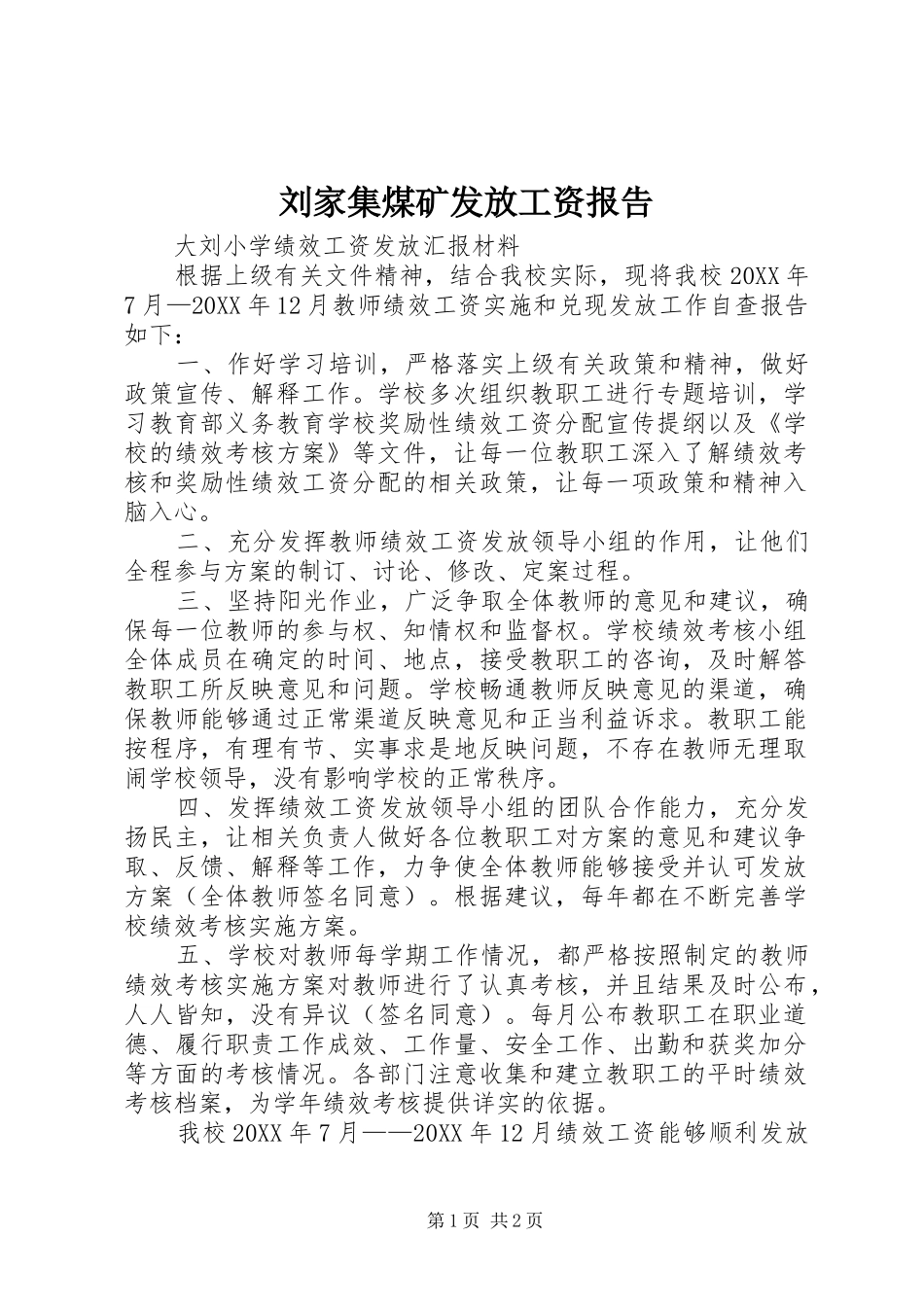 刘家集煤矿发放工资报告

大刘小学绩效工资发放汇报材料

根据上级有关文件精神，结合我校实际，现将我校20XX年7月—20XX年12月教师绩效工资实施和兑现发放工作自查报告如下：

一、作好学习培训，严格落实上级有关政策和精神，做好政策宣传、解释工作。学校多次组织教职工进行专题培训，学习教育部义务教育学校奖励性绩效工资分配宣传提纲以及《学校的绩效考核方案》等文件，让每一位教职工深入了解绩效考核和奖励性绩效工资分配的相关政策，让每一项政策和精神入脑入心。

二、充分发挥教师绩效工资发放领导小组的作用，让他们全程参与方案的制订、讨论、修改、定案过程。

三、坚持阳光作业，广泛争取全体教师的意见和建议，确保每一位教师的参与权、知情权和监督权。学校绩效考核小组全体成员在确定的时间、地点，接受教职工的咨询，及时解答教职工所反映意见和问题。学校畅通教师反映意见的渠道，确保教师能够通过正常渠道反映意见和正当利益诉求。教职工能按程序，有理有节、实事求是地反映问题，不存在教师无理取闹学校领导，没有影响学校的正常秩序。

四、发挥绩效工资发放领导小组的团队合作能力，充分发扬民主，让相关负责人做好各位教职工对方案的意见和建议争取、反馈、解释等工作，力争使全体教师能够接受并认可发放方案（全体教师签名同意）。根据建议，每年都在不断完善学校绩效考核实施方案。

五、学校对教师每学期工作情况，都严格按照制定的教师绩效考核实施方案对教师进行了认真考核，并且结果及时公布，人人皆知，没有异议（签名同意）。每月公布教职工在职业道德、履行职责工作成效、工作量、安全工作、出勤和获奖加分等方面的考核情况。各部门注意收集和建立教职工的平时绩效考核档案，为学年绩效考核提供详实的依据。

我校20XX年7月——20XX年12月绩效工资能够顺利发放

第1页 共2页